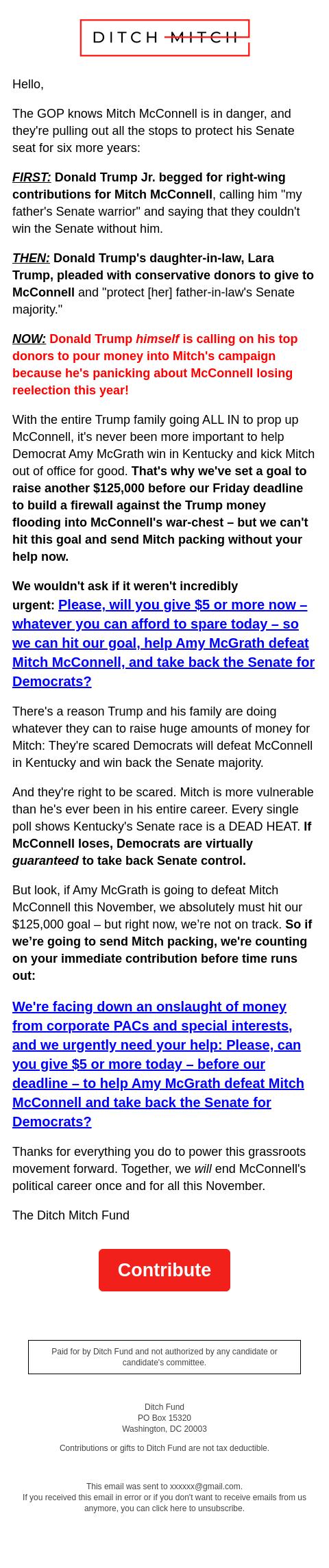 DITCH MITCH

Hello,

The GOP knows Mitch McConnell is in danger, and they're pulling out all the stops to protect his Senate seat for six more years:

FIRST: Donald Trump Jr. begged for right-wing contributions for Mitch McConnell, calling him "my father's Senate warrior" and saying that they couldn't win the Senate without him.

THEN: Donald Trump's daughter-in-law, Lara Trump, pleaded with conservative donors to give to McConnell and "protect [her] father-in-law's Senate majority."

NOW: Donald Trump himself is calling on his top donors to pour money into Mitch's campaign because he's panicking about McConnell losing reelection this year!

With the entire Trump family going ALL IN to prop up McConnell, it's never been more important to help Democrat Amy McGrath win in Kentucky and kick Mitch out of office for good. That's why we've set a goal to raise another $125,000 before our Friday deadline to build a firewall against the Trump money flooding into McConnell's war-chest – but we can't hit this goal and send Mitch packing without your help now.

We wouldn't ask if it weren't incredibly urgent: Please, will you give $5 or more now – whatever you can afford to spare today – so we can hit our goal, help Amy McGrath defeat Mitch McConnell, and take back the Senate for Democrats?

There's a reason Trump and his family are doing whatever they can to raise huge amounts of money for Mitch: They're scared Democrats will defeat McConnell in Kentucky and win back the Senate majority.

And they're right to be scared. Mitch is more vulnerable than he's ever been in his entire career. Every single poll shows Kentucky's Senate race is a DEAD HEAT. If McConnell loses, Democrats are virtually guaranteed to take back Senate control.

But look, if Amy McGrath is going to defeat Mitch McConnell this November, we absolutely must hit our $125,000 goal – but right now, we're not on track. So if we're going to send Mitch packing, we're counting on your immediate contribution before time runs out:

We're facing down an onslaught of money from corporate PACs and special interests, and we urgently need your help: Please, can you give $5 or more today – before our deadline – to help Amy McGrath defeat Mitch McConnell and take back the Senate for Democrats?

Thanks for everything you do to power this grassroots movement forward. Together, we will end McConnell's political career once and for all this November.

The Ditch Mitch Fund

Contribute

Paid for by Ditch Fund and not authorized by any candidate or candidate's committee.

Ditch Fund
PO Box 15320
Washington, DC 20003

Contributions or gifts to Ditch Fund are not tax deductible.

This email was sent to xxxxxx@gmail.com.
If you received this email in error or if you don't want to receive emails from us anymore, you can click here to unsubscribe.